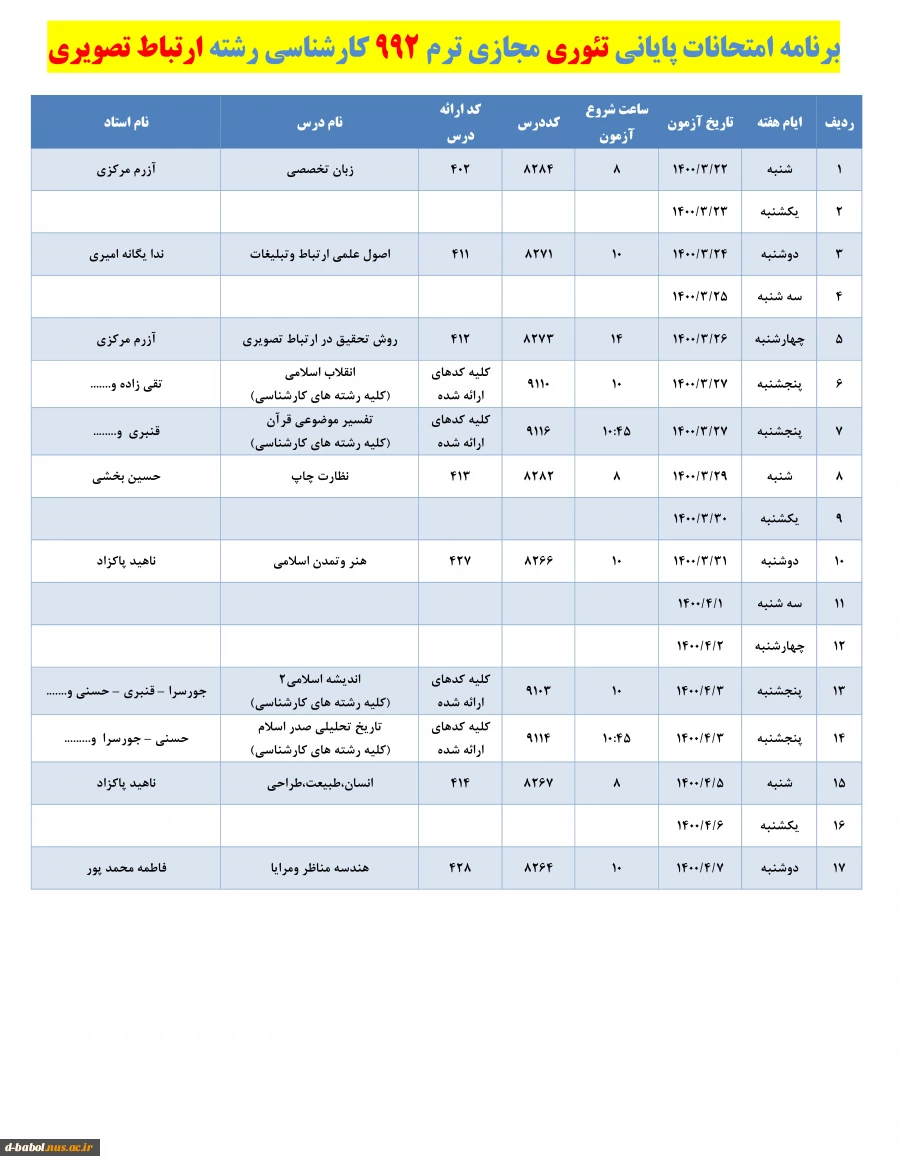 برنامه امتحانات پایانی تئوری مجازی ترم ۹۹۲ کارشناسی رشته ارتباط تصویری

| ردیف | ایام هفته | تاریخ آزمون | ساعت شروع آزمون | کددرس | کد ارائه درس | نام درس | نام استاد |
|---|---|---|---|---|---|---|---|
| ۱ | شنبه | ۱۴۰۰/۳/۲۲ | ۸ | ۸۲۸۴ | ۴۰۲ | زبان تخصصی | آزرم مرکزی |
| ۲ | یکشنبه | ۱۴۰۰/۳/۲۳ | | | | | |
| ۳ | دوشنبه | ۱۴۰۰/۳/۲۴ | ۱۰ | ۸۲۷۱ | ۴۱۱ | اصول علمی ارتباط وتبلیغات | ندا یگانه امیری |
| ۴ | سه شنبه | ۱۴۰۰/۳/۲۵ | | | | | |
| ۵ | چهارشنبه | ۱۴۰۰/۳/۲۶ | ۱۴ | ۸۲۷۳ | ۴۱۲ | روش تحقیق در ارتباط تصویری | آزرم مرکزی |
| ۶ | پنجشنبه | ۱۴۰۰/۳/۲۷ | ۱۰ | ۹۱۱۰ | کلیه کدهای ارائه شده | انقلاب اسلامی (کلیه رشته های کارشناسی) | تقی زاده و....... |
| ۷ | پنجشنبه | ۱۴۰۰/۳/۲۷ | ۱۰:۴۵ | ۹۱۱۶ | کلیه کدهای ارائه شده | تفسیر موضوعی قرآن (کلیه رشته های کارشناسی) | قنبری و........ |
| ۸ | شنبه | ۱۴۰۰/۳/۲۹ | ۸ | ۸۲۸۲ | ۴۱۳ | نظارت چاپ | حسین بخشی |
| ۹ | یکشنبه | ۱۴۰۰/۳/۳۰ | | | | | |
| ۱۰ | دوشنبه | ۱۴۰۰/۳/۳۱ | ۱۰ | ۸۲۶۶ | ۴۲۷ | هنر وتمدن اسلامی | ناهید پاکزاد |
| ۱۱ | سه شنبه | ۱۴۰۰/۴/۱ | | | | | |
| ۱۲ | چهارشنبه | ۱۴۰۰/۴/۲ | | | | | |
| ۱۳ | پنجشنبه | ۱۴۰۰/۴/۳ | ۱۰ | ۹۱۰۳ | کلیه کدهای ارائه شده | اندیشه اسلامی۲ (کلیه رشته های کارشناسی) | جورسرا – قنبری – حسنی و....... |
| ۱۴ | پنجشنبه | ۱۴۰۰/۴/۳ | ۱۰:۴۵ | ۹۱۱۴ | کلیه کدهای ارائه شده | تاریخ تحلیلی صدر اسلام (کلیه رشته های کارشناسی) | حسنی – جورسرا و......... |
| ۱۵ | شنبه | ۱۴۰۰/۴/۵ | ۸ | ۸۲۶۷ | ۴۱۴ | انسان،طبیعت،طراحی | ناهید پاکزاد |
| ۱۶ | یکشنبه | ۱۴۰۰/۴/۶ | | | | | |
| ۱۷ | دوشنبه | ۱۴۰۰/۴/۷ | ۱۰ | ۸۲۶۴ | ۴۲۸ | هندسه مناظر ومرایا | فاطمه محمد پور |

d-babol.nus.ac.ir